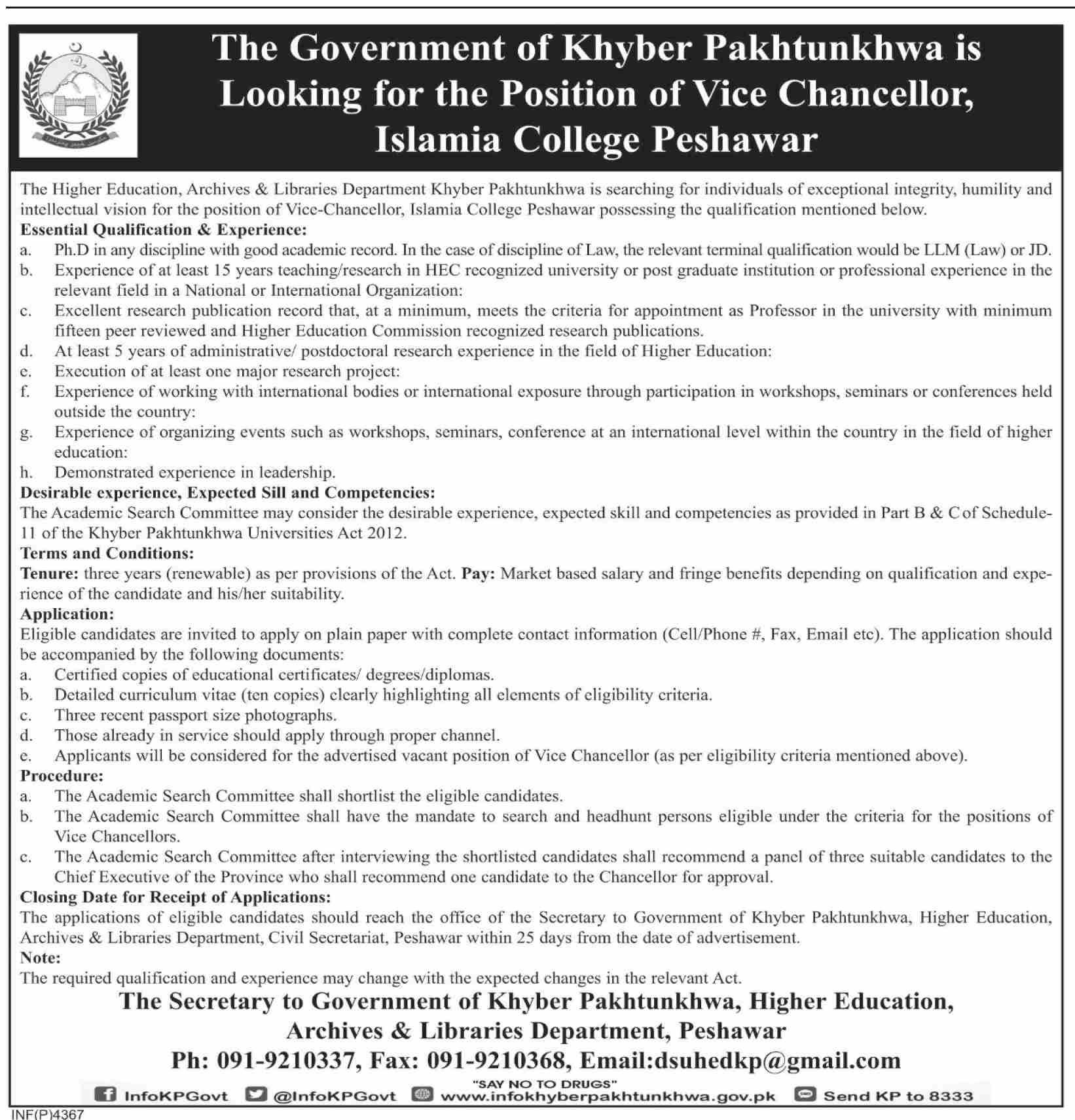 The Government of Khyber Pakhtunkhwa is Looking for the Position of Vice Chancellor, Islamia College Peshawar

The Higher Education, Archives & Libraries Department Khyber Pakhtunkhwa is searching for individuals of exceptional integrity, humility and intellectual vision for the position of Vice-Chancellor, Islamia College Peshawar possessing the qualification mentioned below.

Essential Qualification & Experience:

a. Ph.D in any discipline with good academic record. In the case of discipline of Law, the relevant terminal qualification would be LLM (Law) or JD.
b. Experience of at least 15 years teaching/research in HEC recognized university or post graduate institution or professional experience in the relevant field in a National or International Organization:
c. Excellent research publication record that, at a minimum, meets the criteria for appointment as Professor in the university with minimum fifteen peer reviewed and Higher Education Commission recognized research publications.
d. At least 5 years of administrative/ postdoctoral research experience in the field of Higher Education:
e. Execution of at least one major research project:
f. Experience of working with international bodies or international exposure through participation in workshops, seminars or conferences held outside the country:
g. Experience of organizing events such as workshops, seminars, conference at an international level within the country in the field of higher education:
h. Demonstrated experience in leadership.

Desirable experience, Expected Sill and Competencies:

The Academic Search Committee may consider the desirable experience, expected skill and competencies as provided in Part B & C of Schedule-11 of the Khyber Pakhtunkhwa Universities Act 2012.

Terms and Conditions:

Tenure: three years (renewable) as per provisions of the Act. Pay: Market based salary and fringe benefits depending on qualification and experience of the candidate and his/her suitability.

Application:

Eligible candidates are invited to apply on plain paper with complete contact information (Cell/Phone #, Fax, Email etc). The application should be accompanied by the following documents:

a. Certified copies of educational certificates/ degrees/diplomas.
b. Detailed curriculum vitae (ten copies) clearly highlighting all elements of eligibility criteria.
c. Three recent passport size photographs.
d. Those already in service should apply through proper channel.
e. Applicants will be considered for the advertised vacant position of Vice Chancellor (as per eligibility criteria mentioned above).

Procedure:

a. The Academic Search Committee shall shortlist the eligible candidates.
b. The Academic Search Committee shall have the mandate to search and headhunt persons eligible under the criteria for the positions of Vice Chancellors.
c. The Academic Search Committee after interviewing the shortlisted candidates shall recommend a panel of three suitable candidates to the Chief Executive of the Province who shall recommend one candidate to the Chancellor for approval.

Closing Date for Receipt of Applications:

The applications of eligible candidates should reach the office of the Secretary to Government of Khyber Pakhtunkhwa, Higher Education, Archives & Libraries Department, Civil Secretariat, Peshawar within 25 days from the date of advertisement.

Note:

The required qualification and experience may change with the expected changes in the relevant Act.

The Secretary to Government of Khyber Pakhtunkhwa, Higher Education, Archives & Libraries Department, Peshawar

Ph: 091-9210337, Fax: 091-9210368, Email:dsuhedkp@gmail.com

"SAY NO TO DRUGS"

InfoKPGovt @InfoKPGovt www.infokhyberpakhtunkhwa.gov.pk Send KP to 8333

INF(P)4367